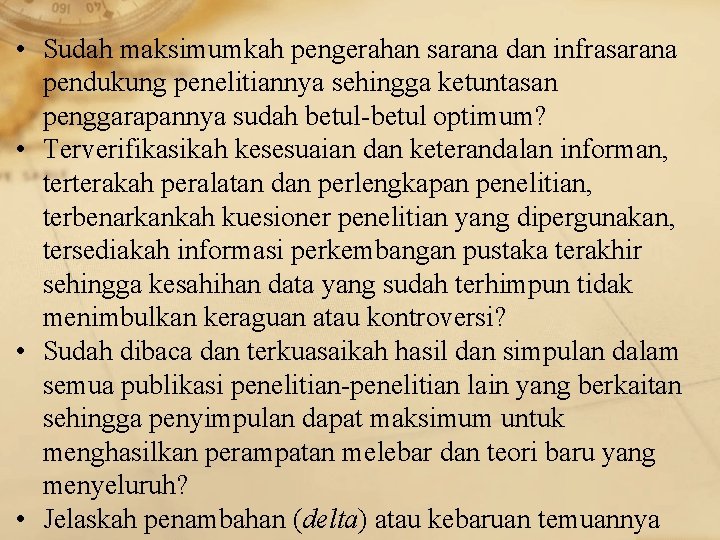 • Sudah maksimumkah pengerahan sarana dan infrasarana pendukung penelitiannya sehingga ketuntasan penggarapannya sudah betul-betul optimum?
• Terverifikasikah kesesuaian dan keterandalan informan, terterakah peralatan dan perlengkapan penelitian, terbenarkankah kuesioner penelitian yang dipergunakan, tersediakah informasi perkembangan pustaka terakhir sehingga kesahihan data yang sudah terhimpun tidak menimbulkan keraguan atau kontroversi?
• Sudah dibaca dan terkuasaikah hasil dan simpulan dalam semua publikasi penelitian-penelitian lain yang berkaitan sehingga penyimpulan dapat maksimum untuk menghasilkan perampatan melebar dan teori baru yang menyeluruh?
• Jelaskah penambahan (delta) atau kebaruan temuannya